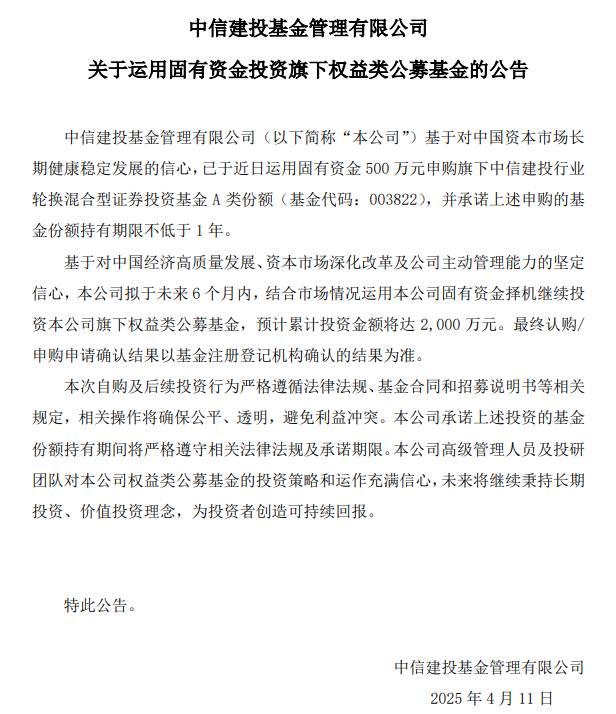 中信建投基金管理有限公司

关于运用固有资金投资旗下权益类公募基金的公告

中信建投基金管理有限公司（以下简称“本公司”）基于对中国资本市场长期健康稳定发展的信心，已于近日运用固有资金 500 万元申购旗下中信建投行业轮换混合型证券投资基金 A 类份额（基金代码：003822），并承诺上述申购的基金份额持有期限不低于 1 年。

基于对中国经济高质量发展、资本市场深化改革及公司主动管理能力的坚定信心，本公司拟于未来 6 个月内，结合市场情况运用本公司固有资金择机继续投资本公司旗下权益类公募基金，预计累计投资金额将达 2,000 万元。最终认购/申购申请确认结果以基金注册登记机构确认的结果为准。

本次自购及后续投资行为严格遵循法律法规、基金合同和招募说明书等相关规定，相关操作将确保公平、透明，避免利益冲突。本公司承诺上述投资的基金份额持有期间将严格遵守相关法律法规及承诺期限。本公司高级管理人员及投研团队对本公司权益类公募基金的投资策略和运作充满信心，未来将继续秉持长期投资、价值投资理念，为投资者创造可持续回报。

特此公告。

中信建投基金管理有限公司

2025 年 4 月 11 日